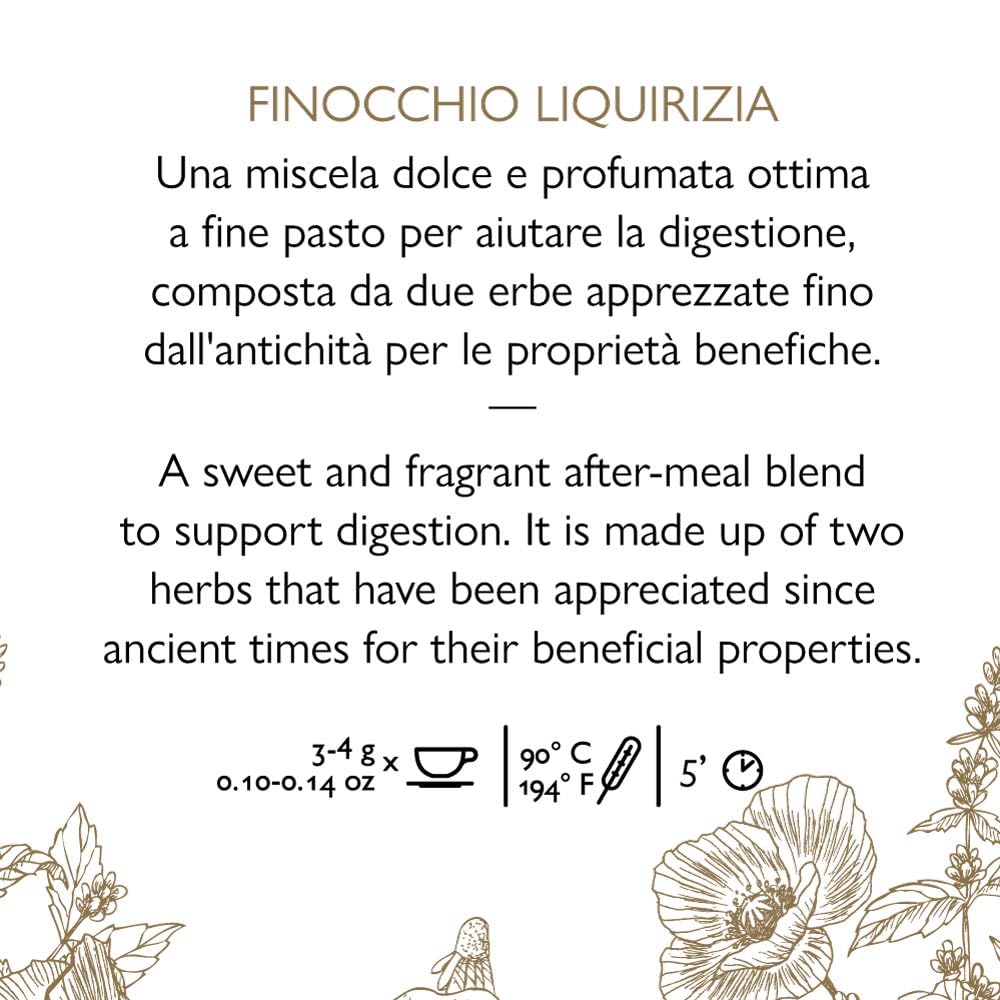 FINOCCHIO LIQUIRIZIA

Una miscela dolce e profumata ottima a fine pasto per aiutare la digestione, composta da due erbe apprezzate fino dall'antichità per le proprietà benefiche.

—

A sweet and fragrant after-meal blend to support digestion. It is made up of two herbs that have been appreciated since ancient times for their beneficial properties.

3-4 g
0.10-0.14 oz x | 90° C
194° F | 5'